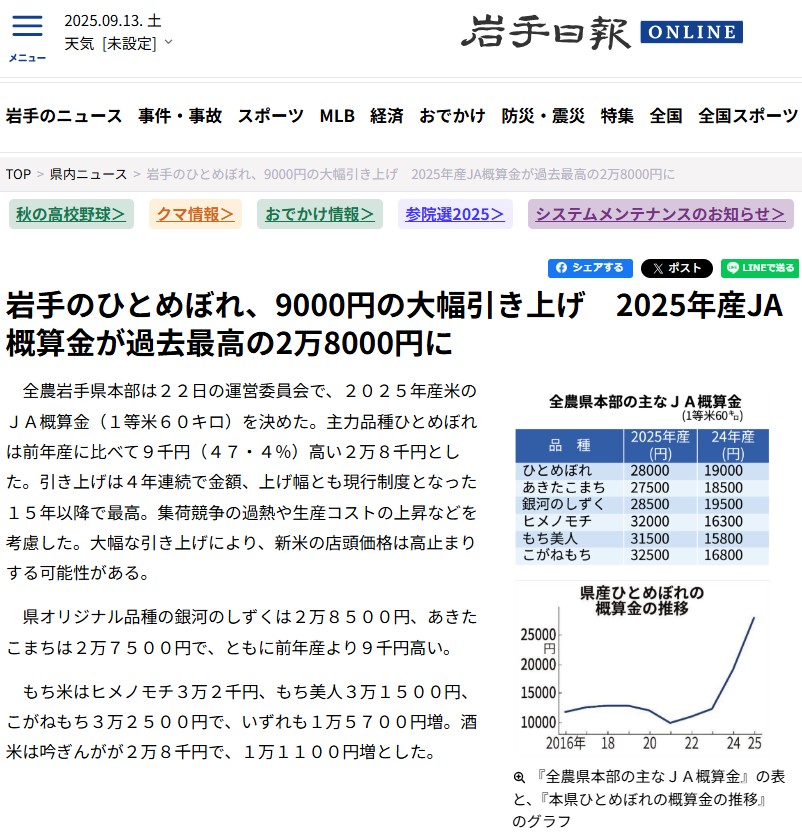 メニュー

2025.09.13. 土
天気 [未設定]

岩手日報 ONLINE

岩手のニュース 事件・事故 スポーツ MLB 経済 おでかけ 防災・震災 特集 全国 全国スポーツ

TOP > 県内ニュース > 岩手のひとめぼれ、9000円の大幅引き上げ 2025年産JA概算金が過去最高の2万8000円に

秋の高校野球> クマ情報> おでかけ情報> 参院選2025> システムメンテナンスのお知らせ>

シェアする ポスト LINEで送る

岩手のひとめぼれ、9000円の大幅引き上げ 2025年産JA概算金が過去最高の2万8000円に

全農岩手県本部は22日の運営委員会で、2025年産米のJA概算金（1等米60キロ）を決めた。主力品種ひとめぼれは前年産に比べて9千円（47・4％）高い2万8千円とした。引き上げは4年連続で金額、上げ幅とも現行制度となった15年以降で最高。集荷競争の過熱や生産コストの上昇などを考慮した。大幅な引き上げにより、新米の店頭価格は高止まりする可能性がある。

県オリジナル品種の銀河のしずくは2万8500円、あきたこまちは2万7500円で、ともに前年産より9千円高い。

もち米はヒメノモチ3万2千円、もち美人3万1500円、こがねもち3万2500円で、いずれも1万5700円増。酒米は吟ぎんがが2万8千円で、1万1100円増とした。

全農県本部の主なJA概算金
(1等米60キロ)

| 品 種 | 2025年産(円) | 24年産(円) |
|---|---|---|
| ひとめぼれ | 28000 | 19000 |
| あきたこまち | 27500 | 18500 |
| 銀河のしずく | 28500 | 19500 |
| ヒメノモチ | 32000 | 16300 |
| もち美人 | 31500 | 15800 |
| こがねもち | 32500 | 16800 |

県産ひとめぼれの概算金の推移

25000 円
20000
15000
10000
2016年 18 20 22 24 25

『全農県本部の主なJA概算金』の表と、『本県ひとめぼれの概算金の推移』のグラフ